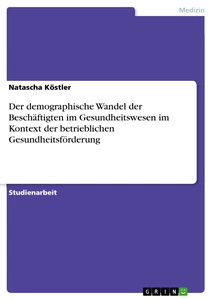 Medizin

Natascha Köstler

Der demographische Wandel der Beschäftigten im Gesundheitswesen im Kontext der betrieblichen Gesundheitsförderung

Studienarbeit

GRIN